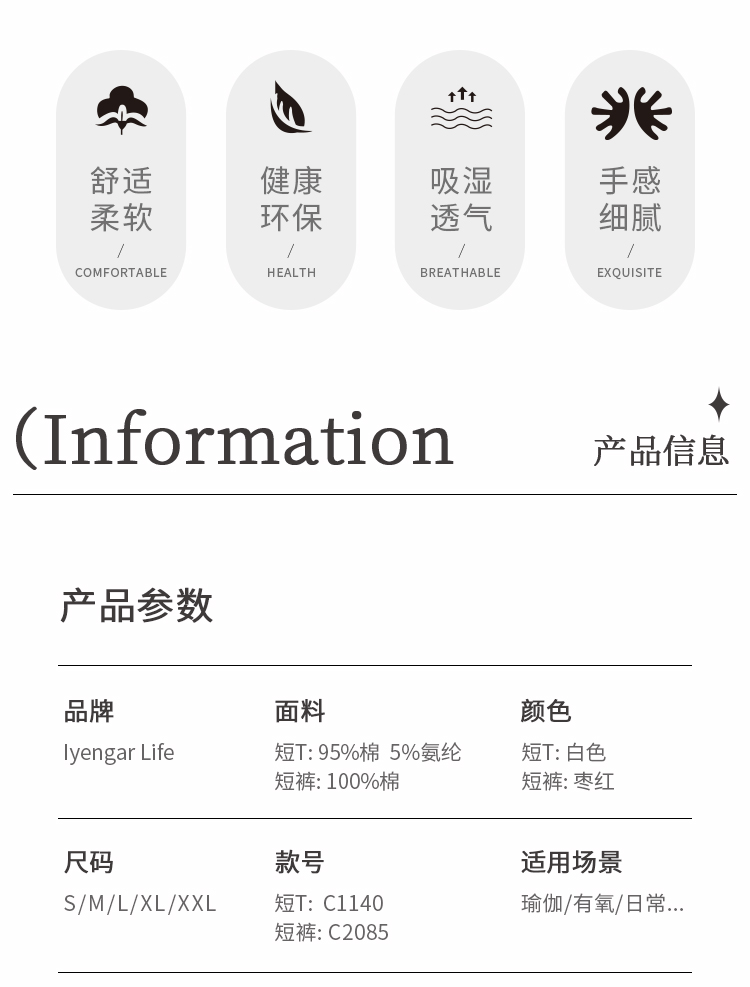 舒适
柔软
/
COMFORTABLE

健康
环保
/
HEALTH

吸湿
透气
/
BREATHABLE

手感
细腻
/
EXQUISITE

(Information

产品信息

产品参数

品牌
Iyengar Life

面料
短T: 95%棉 5%氨纶
短裤: 100%棉

颜色
短T: 白色
短裤: 枣红

尺码
S/M/L/XL/XXL

款号
短T: C1140
短裤: C2085

适用场景
瑜伽/有氧/日常...